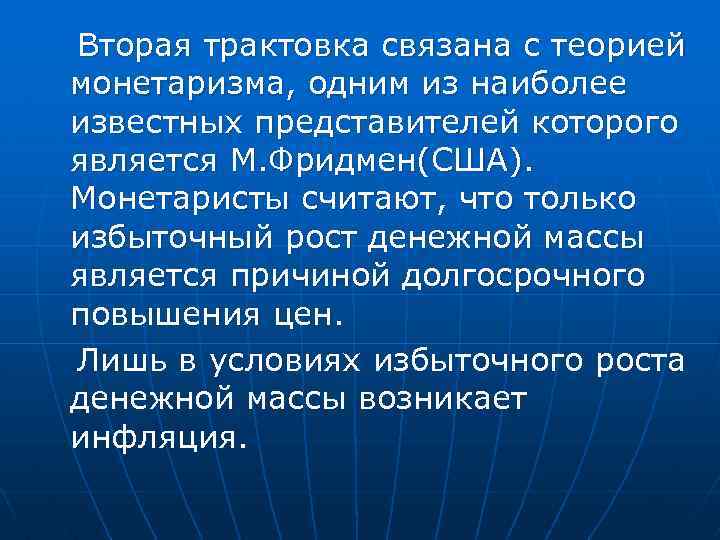 Вторая трактовка связана с теорией монетаризма, одним из наиболее известных представителей которого является М.Фридмен(США). Монетаристы считают, что только избыточный рост денежной массы является причиной долгосрочного повышения цен.

Лишь в условиях избыточного роста денежной массы возникает инфляция.